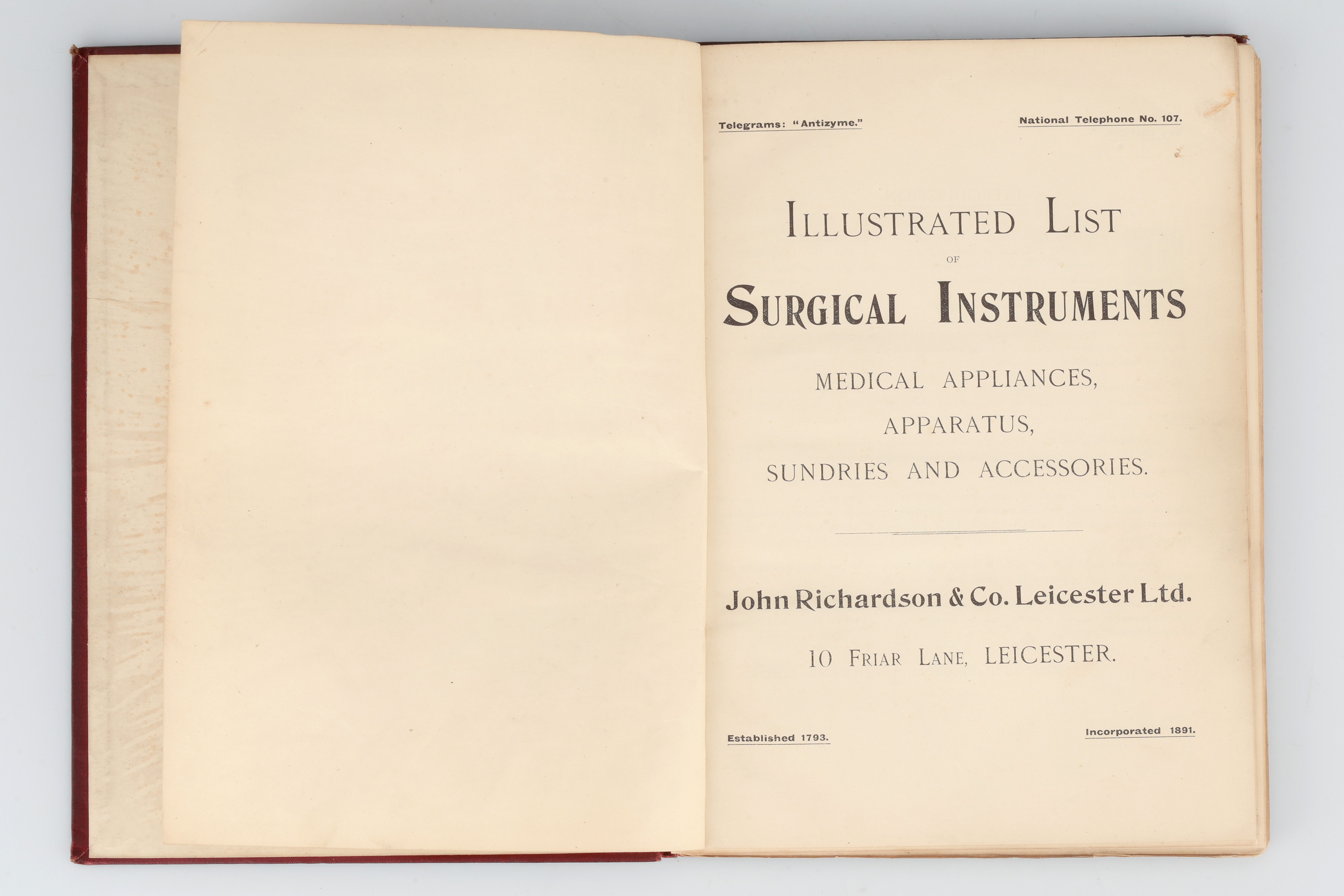 Telegrams: "Antizyme."

National Telephone No. 107.

ILLUSTRATED LIST

OF

SURGICAL INSTRUMENTS

MEDICAL APPLIANCES,

APPARATUS,

SUNDRIES AND ACCESSORIES.

John Richardson & Co. Leicester Ltd.

10 FRIAR LANE, LEICESTER.

Established 1793.

Incorporated 1891.